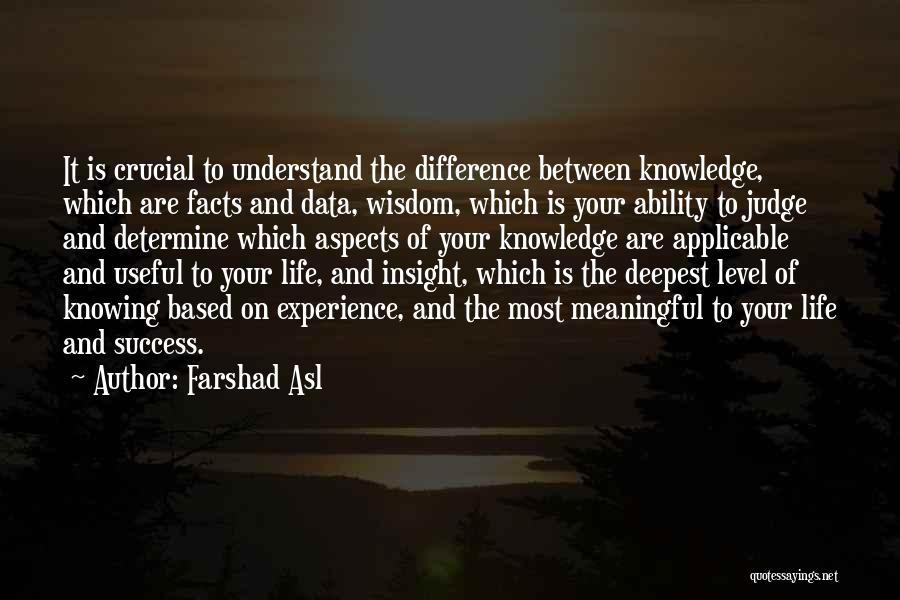 It is crucial to understand the difference between knowledge, which are facts and data, wisdom, which is your ability to judge and determine which aspects of your knowledge are applicable and useful to your life, and insight, which is the deepest level of knowing based on experience, and the most meaningful to your life and success.

~ Author: Farshad Asl

quotessayings.net